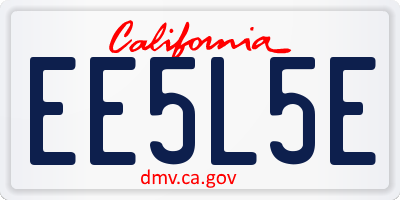 California

EE5L5E

dmv.ca.gov